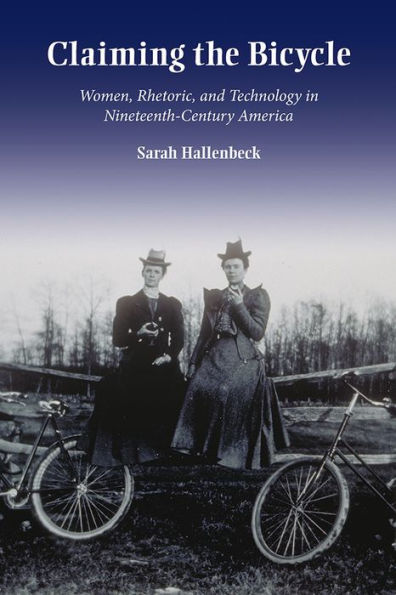 Claiming the Bicycle

Women, Rhetoric, and Technology in Nineteenth-Century America

Sarah Hallenbeck